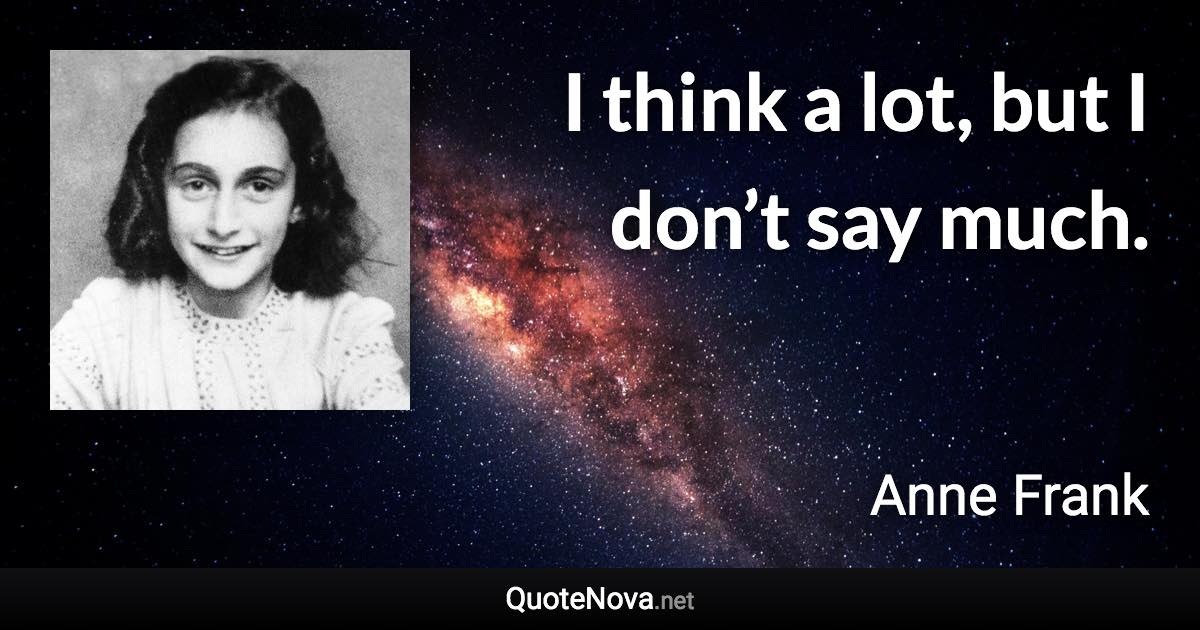 I think a lot, but I don’t say much.

Anne Frank

QuoteNova.net